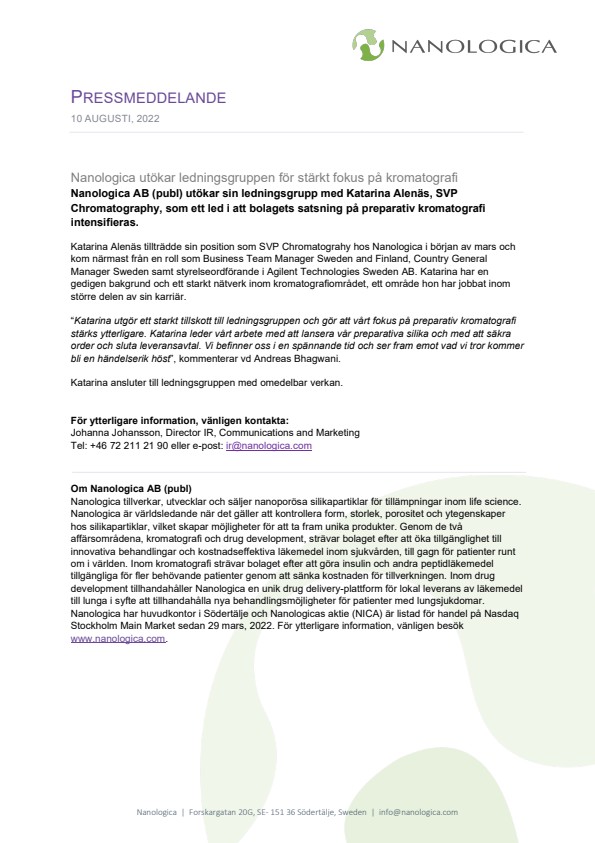 NANOLOGICA

PRESSMEDDELANDE
10 AUGUSTI, 2022

Nanologica utökar ledningsgruppen för stärkt fokus på kromatografi
Nanologica AB (publ) utökar sin ledningsgrupp med Katarina Alenäs, SVP Chromatography, som ett led i att bolagets satsning på preparativ kromatografi intensifieras.

Katarina Alenäs tillträdde sin position som SVP Chromatograhy hos Nanologica i början av mars och kom närmast från en roll som Business Team Manager Sweden and Finland, Country General Manager Sweden samt styrelseordförande i Agilent Technologies Sweden AB. Katarina har en gedigen bakgrund och ett starkt nätverk inom kromatografiområdet, ett område hon har jobbat inom större delen av sin karriär.

"Katarina utgör ett starkt tillskott till ledningsgruppen och gör att vårt fokus på preparativ kromatografi stärks ytterligare. Katarina leder vårt arbete med att lansera vår preparativa silika och med att säkra order och sluta leveransavtal. Vi befinner oss i en spännande tid och ser fram emot vad vi tror kommer bli en händelserik höst", kommenterar vd Andreas Bhagwani.

Katarina ansluter till ledningsgruppen med omedelbar verkan.

För ytterligare information, vänligen kontakta:
Johanna Johansson, Director IR, Communications and Marketing
Tel: +46 72 211 21 90 eller e-post: ir@nanologica.com

Om Nanologica AB (publ)
Nanologica tillverkar, utvecklar och säljer nanoporösa silikapartiklar för tillämpningar inom life science. Nanologica är världsledande när det gäller att kontrollera form, storlek, porositet och ytegenskaper hos silikapartiklar, vilket skapar möjligheter för att ta fram unika produkter. Genom de två affärsområdena, kromatografi och drug development, strävar bolaget efter att öka tillgänglighet till innovativa behandlingar och kostnadseffektiva läkemedel inom sjukvården, till gagn för patienter runt om i världen. Inom kromatografi strävar bolaget efter att göra insulin och andra peptidläkemedel tillgängliga för fler behövande patienter genom att sänka kostnaden för tillverkningen. Inom drug development tillhandahåller Nanologica en unik drug delivery-plattform för lokal leverans av läkemedel till lunga i syfte att tillhandahålla nya behandlingsmöjligheter för patienter med lungsjukdomar. Nanologica har huvudkontor i Södertälje och Nanologicas aktie (NICA) är listad för handel på Nasdaq Stockholm Main Market sedan 29 mars, 2022. För ytterligare information, vänligen besök www.nanologica.com.

Nanologica | Forskargatan 20G, SE- 151 36 Södertälje, Sweden | info@nanologica.com